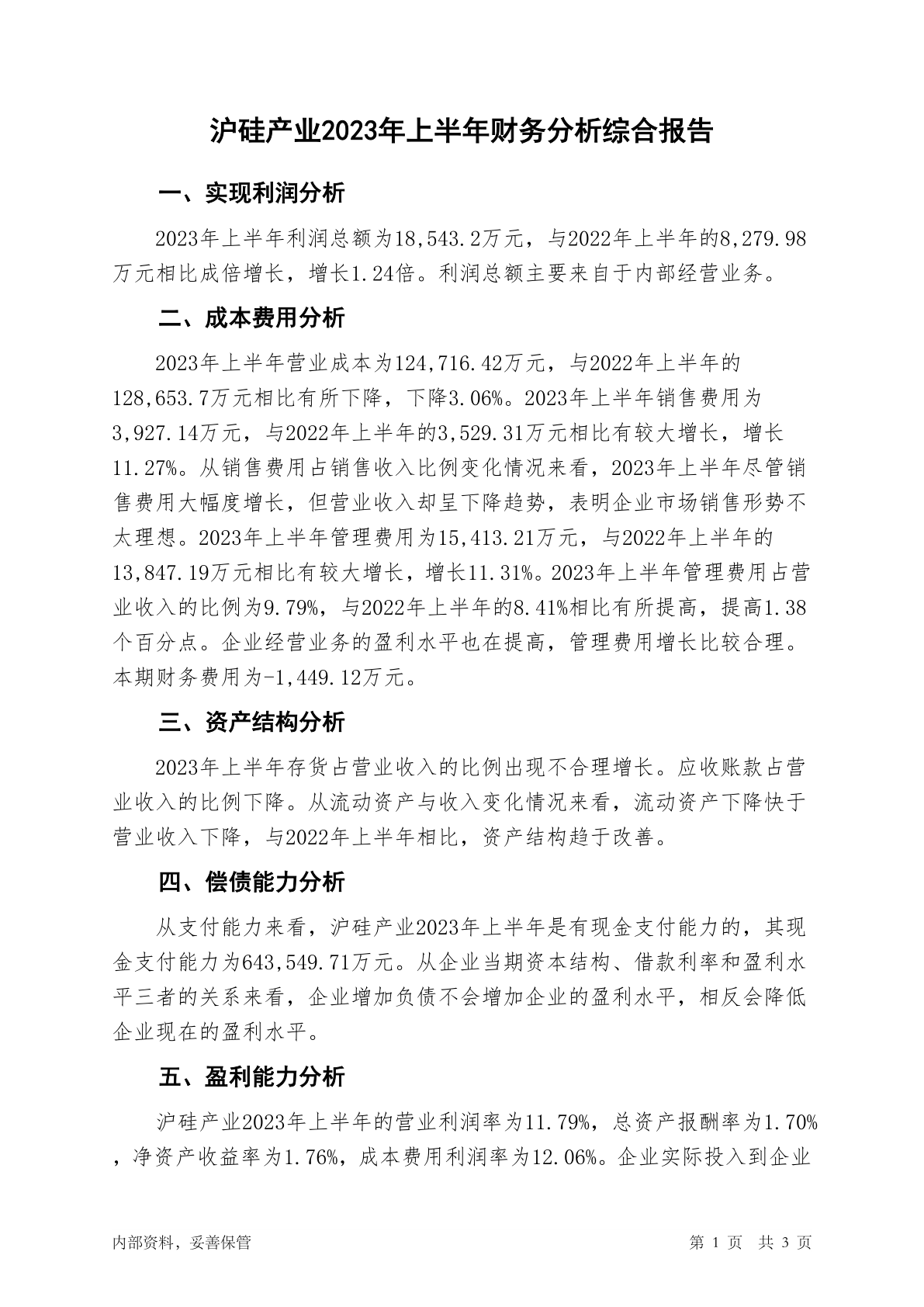 沪硅产业2023年上半年财务分析综合报告

一、实现利润分析

2023年上半年利润总额为18,543.2万元，与2022年上半年的8,279.98万元相比成倍增长，增长1.24倍。利润总额主要来自于内部经营业务。

二、成本费用分析

2023年上半年营业成本为124,716.42万元，与2022年上半年的128,653.7万元相比有所下降，下降3.06%。2023年上半年销售费用为3,927.14万元，与2022年上半年的3,529.31万元相比有较大增长，增长11.27%。从销售费用占销售收入比例变化情况来看，2023年上半年尽管销售费用大幅度增长，但营业收入却呈下降趋势，表明企业市场销售形势不太理想。2023年上半年管理费用为15,413.21万元，与2022年上半年的13,847.19万元相比有较大增长，增长11.31%。2023年上半年管理费用占营业收入的比例为9.79%，与2022年上半年的8.41%相比有所提高，提高1.38个百分点。企业经营业务的盈利水平也在提高，管理费用增长比较合理。本期财务费用为-1,449.12万元。

三、资产结构分析

2023年上半年存货占营业收入的比例出现不合理增长。应收账款占营业收入的比例下降。从流动资产与收入变化情况来看，流动资产下降快于营业收入下降，与2022年上半年相比，资产结构趋于改善。

四、偿债能力分析

从支付能力来看，沪硅产业2023年上半年是有现金支付能力的，其现金支付能力为643,549.71万元。从企业当期资本结构、借款利率和盈利水平三者的关系来看，企业增加负债不会增加企业的盈利水平，相反会降低企业现在的盈利水平。

五、盈利能力分析

沪硅产业2023年上半年的营业利润率为11.79%，总资产报酬率为1.70%，净资产收益率为1.76%，成本费用利润率为12.06%。企业实际投入到企业

内部资料，妥善保管

第 1 页 共 3 页